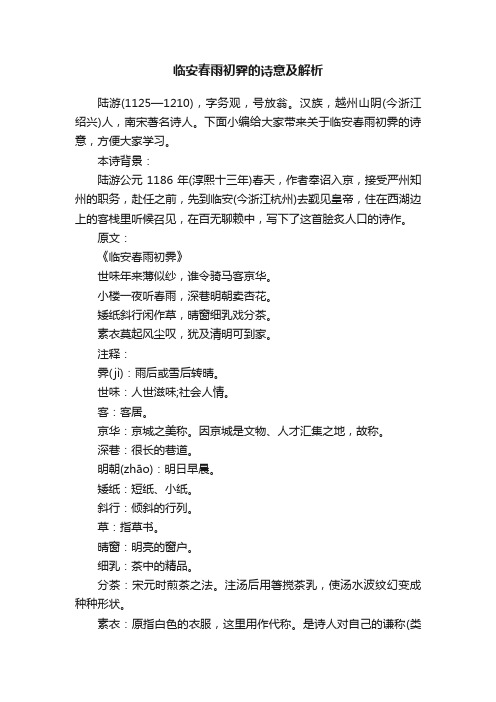 临安春雨初霁的诗意及解析

陆游(1125—1210)，字务观，号放翁。汉族，越州山阴(今浙江绍兴)人，南宋著名诗人。下面小编给大家带来关于临安春雨初霁的诗意，方便大家学习。

本诗背景：

陆游公元 1186 年(淳熙十三年)春天，作者奉诏入京，接受严州知州的职务，赴任之前，先到临安(今浙江杭州)去觐见皇帝，住在西湖边上的客栈里听候召见，在百无聊赖中，写下了这首脍炙人口的诗作。

原文：

《临安春雨初霁》

世味年来薄似纱，谁令骑马客京华。

小楼一夜听春雨，深巷明朝卖杏花。

矮纸斜行闲作草，晴窗细乳戏分茶。

素衣莫起风尘叹，犹及清明可到家。

注释：

霁(jì)：雨后或雪后转晴。

世味：人世滋味;社会人情。

客：客居。

京华：京城之美称。因京城是文物、人才汇集之地，故称。

深巷：很长的巷道。

明朝(zhāo)：明日早晨。

矮纸：短纸、小纸。

斜行：倾斜的行列。

草：指草书。

晴窗：明亮的窗户。

细乳：茶中的精品。

分茶：宋元时煎茶之法。注汤后用箸搅茶乳，使汤水波纹幻变成种种形状。

素衣：原指白色的衣服，这里用作代称。是诗人对自己的谦称(类